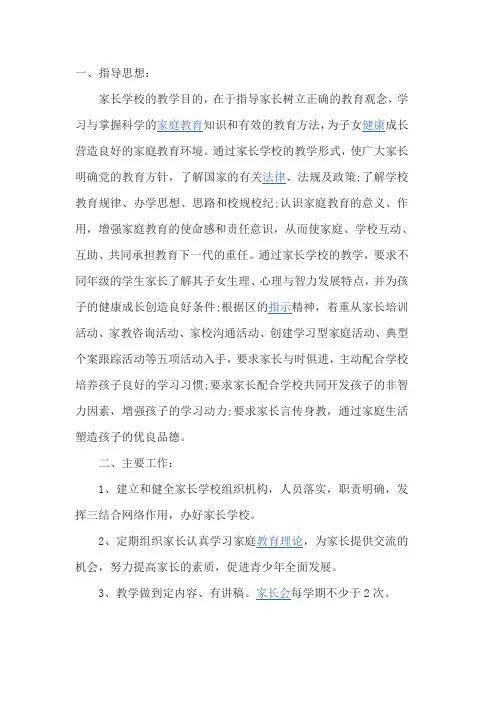 一、指导思想：

家长学校的教学目的，在于指导家长树立正确的教育观念，学习与掌握科学的家庭教育知识和有效的教育方法，为子女健康成长营造良好的家庭教育环境。通过家长学校的教学形式，使广大家长明确党的教育方针，了解国家的有关法律、法规及政策;了解学校教育规律、办学思想、思路和校规校纪;认识家庭教育的意义、作用，增强家庭教育的使命感和责任意识，从而使家庭、学校互动、互助、共同承担教育下一代的重任。通过家长学校的教学，要求不同年级的学生家长了解其子女生理、心理与智力发展特点，并为孩子的健康成长创造良好条件;根据区的指示精神，着重从家长培训活动、家教咨询活动、家校沟通活动、创建学习型家庭活动、典型个案跟踪活动等五项活动入手，要求家长与时俱进，主动配合学校培养孩子良好的学习习惯;要求家长配合学校共同开发孩子的非智力因素，增强孩子的学习动力;要求家长言传身教，通过家庭生活塑造孩子的优良品德。

二、主要工作：

1、建立和健全家长学校组织机构，人员落实，职责明确，发挥三结合网络作用，办好家长学校。

2、定期组织家长认真学习家庭教育理论，为家长提供交流的机会，努力提高家长的素质，促进青少年全面发展。

3、教学做到定内容、有讲稿。家长会每学期不少于2次。